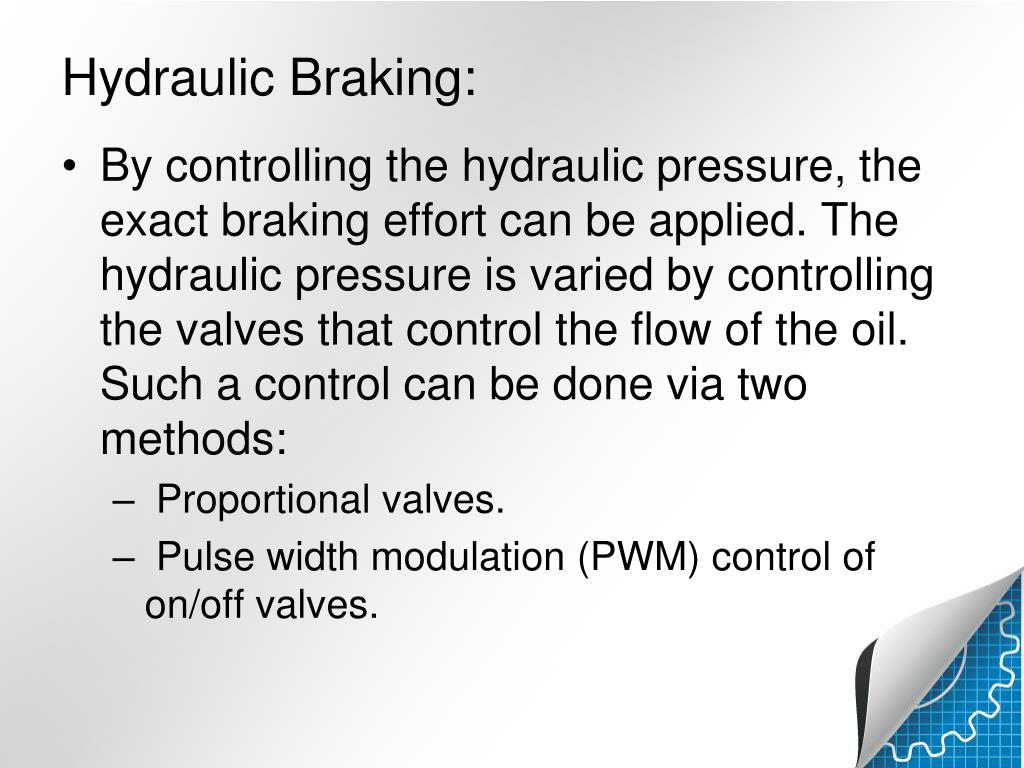 Hydraulic Braking:

• By controlling the hydraulic pressure, the exact braking effort can be applied. The hydraulic pressure is varied by controlling the valves that control the flow of the oil. Such a control can be done via two methods:

– Proportional valves.

– Pulse width modulation (PWM) control of on/off valves.